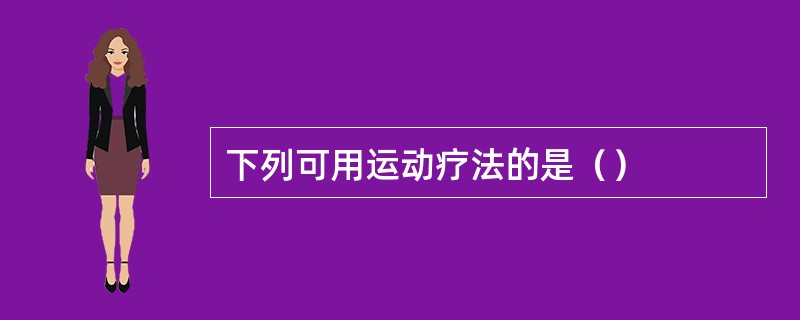 下列可用运动疗法的是（）